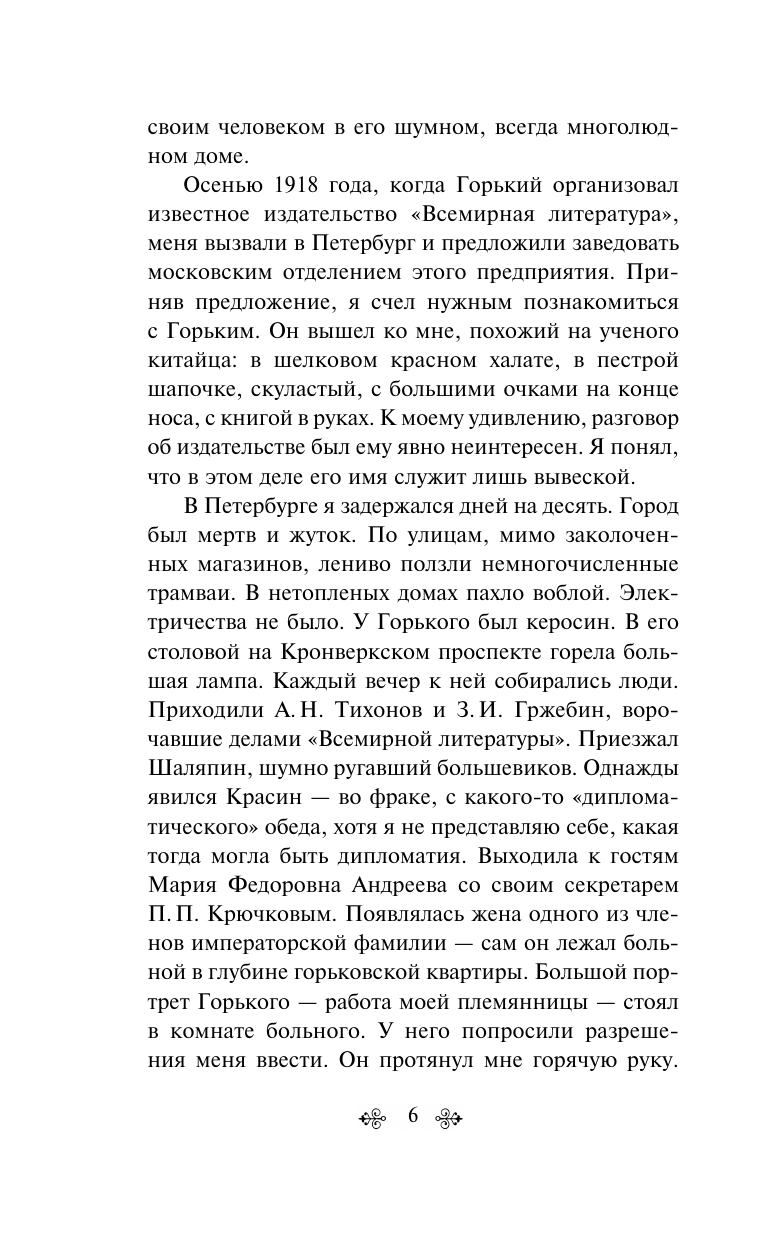 своим человеком в его шумном, всегда многолюдном доме.

Осенью 1918 года, когда Горький организовал известное издательство «Всемирная литература», меня вызвали в Петербург и предложили заведовать московским отделением этого предприятия. Приняв предложение, я счел нужным познакомиться с Горьким. Он вышел ко мне, похожий на ученого китайца: в шелковом красном халате, в пестрой шапочке, скуластый, с большими очками на конце носа, с книгой в руках. К моему удивлению, разговор об издательстве был ему явно неинтересен. Я понял, что в этом деле его имя служит лишь вывеской.

В Петербурге я задержался дней на десять. Город был мертв и жуток. По улицам, мимо заколоченных магазинов, лениво ползли немногочисленные трамваи. В нетопленых домах пахло воблой. Электричества не было. У Горького был керосин. В его столовой на Кронверкском проспекте горела большая лампа. Каждый вечер к ней собирались люди. Приходили А. Н. Тихонов и З. И. Гржебин, ворочавшие делами «Всемирной литературы». Приезжал Шаляпин, шумно ругавший большевиков. Однажды явился Красин — во фраке, с какого-то «дипломатического» обеда, хотя я не представляю себе, какая тогда могла быть дипломатия. Выходила к гостям Мария Федоровна Андреева со своим секретарем П. П. Крючковым. Появлялась жена одного из членов императорской фамилии — сам он лежал больной в глубине горьковской квартиры. Большой портрет Горького — работа моей племянницы — стоял в комнате больного. У него попросили разрешения меня ввести. Он протянул мне горячую руку.

6